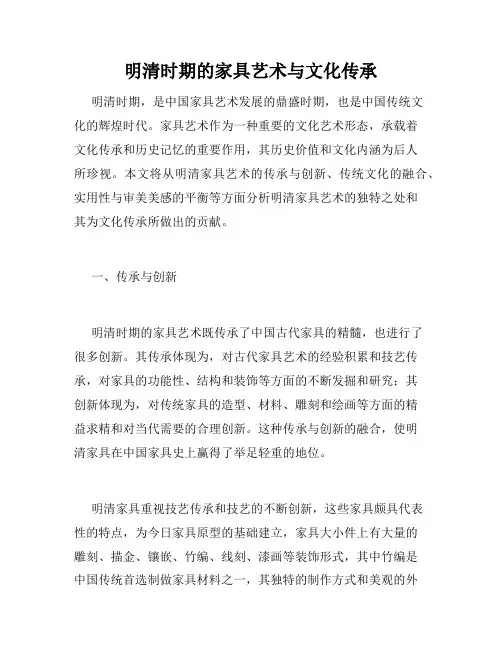 明清时期的家具艺术与文化传承

明清时期，是中国家具艺术发展的鼎盛时期，也是中国传统文化的辉煌时代。家具艺术作为一种重要的文化艺术形态，承载着文化传承和历史记忆的重要作用，其历史价值和文化内涵为后人所珍视。本文将从明清家具艺术的传承与创新、传统文化的融合、实用性与审美美感的平衡等方面分析明清家具艺术的独特之处和其为文化传承所做出的贡献。

一、传承与创新

明清时期的家具艺术既传承了中国古代家具的精髓，也进行了很多创新。其传承体现为，对古代家具艺术的经验积累和技艺传承，对家具的功能性、结构和装饰等方面的不断发掘和研究；其创新体现为，对传统家具的造型、材料、雕刻和绘画等方面的精益求精和对当代需要的合理创新。这种传承与创新的融合，使明清家具在中国家具史上赢得了举足轻重的地位。

明清家具重视技艺传承和技艺的不断创新，这些家具颇具代表性的特点，为今日家具原型的基础建立，家具大小件上有大量的雕刻、描金、镶嵌、竹编、线刻、漆画等装饰形式，其中竹编是中国传统首选制做家具材料之一，其独特的制作方式和美观的外